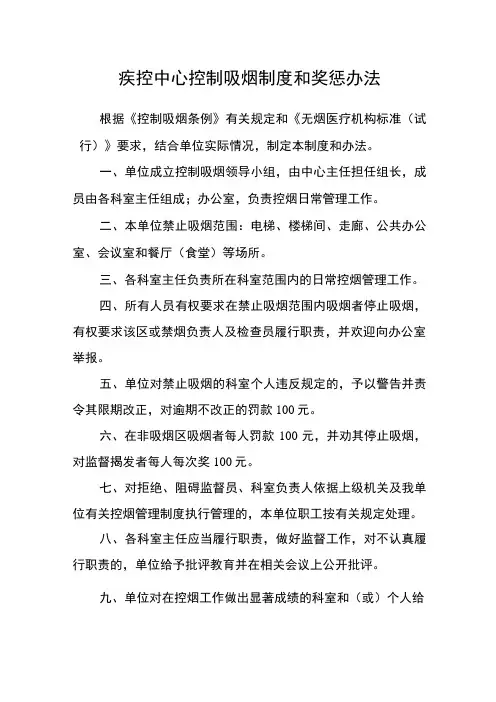 疾控中心控制吸烟制度和奖惩办法

根据《控制吸烟条例》有关规定和《无烟医疗机构标准（试行）》要求，结合单位实际情况，制定本制度和办法。

一、单位成立控制吸烟领导小组，由中心主任担任组长，成员由各科室主任组成；办公室，负责控烟日常管理工作。

二、本单位禁止吸烟范围：电梯、楼梯间、走廊、公共办公室、会议室和餐厅（食堂）等场所。

三、各科室主任负责所在科室范围内的日常控烟管理工作。

四、所有人员有权要求在禁止吸烟范围内吸烟者停止吸烟，有权要求该区或禁烟负责人及检查员履行职责，并欢迎向办公室举报。

五、单位对禁止吸烟的科室个人违反规定的，予以警告并责令其限期改正，对逾期不改正的罚款 100 元。

六、在非吸烟区吸烟者每人罚款 100 元，并劝其停止吸烟，对监督揭发者每人每次奖 100 元。

七、对拒绝、阻碍监督员、科室负责人依据上级机关及我单位有关控烟管理制度执行管理的，本单位职工按有关规定处理。

八、各科室主任应当履行职责，做好监督工作，对不认真履行职责的，单位给予批评教育并在相关会议上公开批评。

九、单位对在控烟工作做出显著成绩的科室和（或）个人给